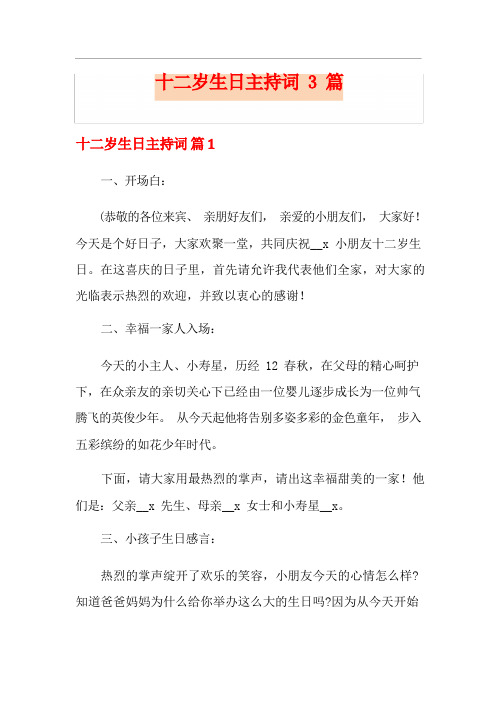 十二岁生日主持词 3 篇

十二岁生日主持词 篇1

一、开场白：

(恭敬的各位来宾、 亲朋好友们， 亲爱的小朋友们， 大家好！今天是个好日子，大家欢聚一堂，共同庆祝__x 小朋友十二岁生日。在这喜庆的日子里，首先请允许我代表他们全家，对大家的光临表示热烈的欢迎，并致以衷心的感谢！

二、幸福一家人入场：

今天的小主人、小寿星，历经 12 春秋，在父母的精心呵护下，在众亲友的亲切关心下已经由一位婴儿逐步成长为一位帅气腾飞的英俊少年。 从今天起他将告别多姿多彩的金色童年， 步入五彩缤纷的如花少年时代。

下面，请大家用最热烈的掌声，请出这幸福甜美的一家！他们是：父亲__x 先生、母亲__x 女士和小寿星__x。

三、小孩子生日感言：

热烈的掌声绽开了欢乐的笑容，小朋友今天的心情怎么样?知道爸爸妈妈为什么给你举办这么大的生日吗?因为从今天开始